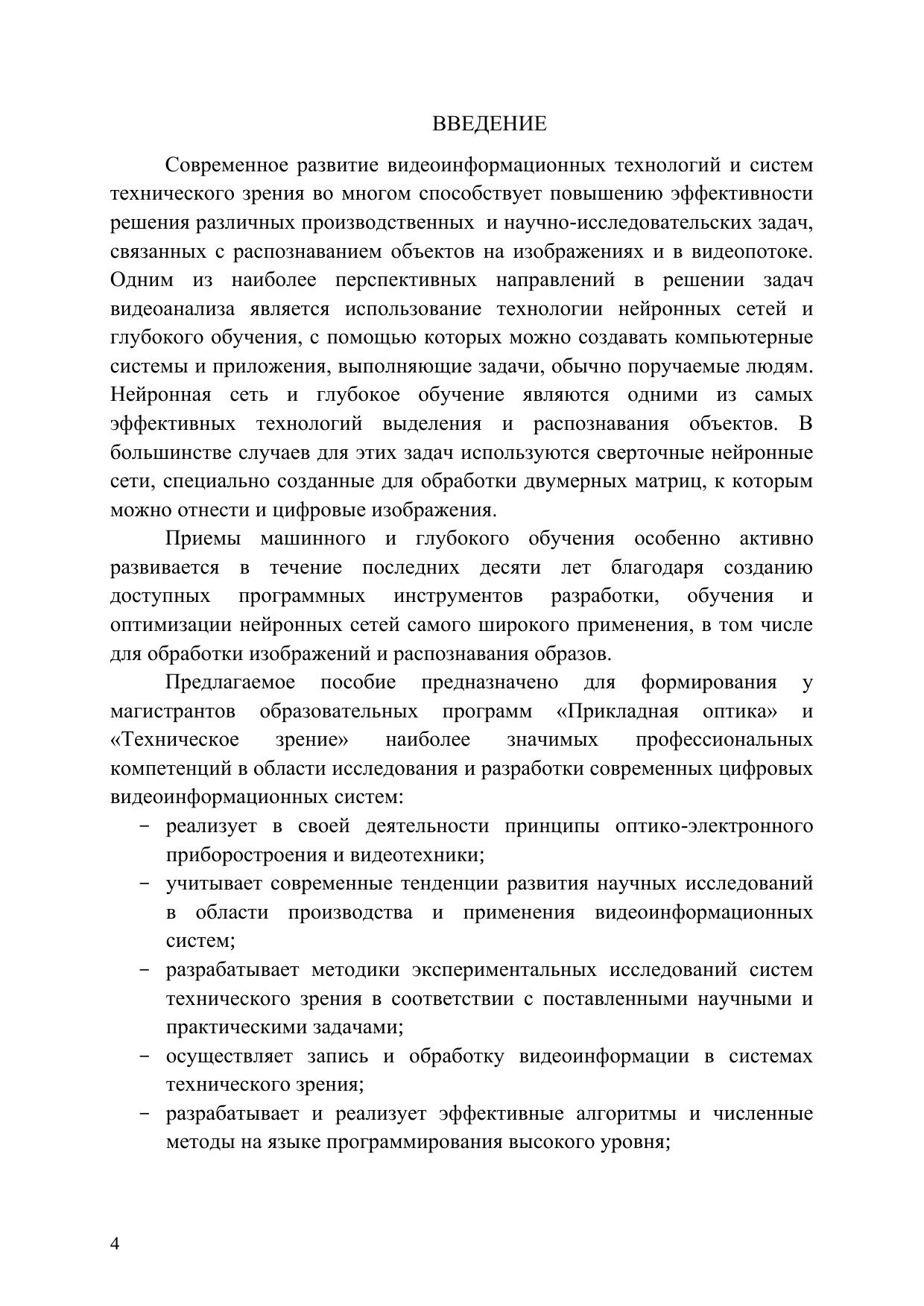 ВВЕДЕНИЕ

Современное развитие видеоинформационных технологий и систем технического зрения во многом способствует повышению эффективности решения различных производственных и научно-исследовательских задач, связанных с распознаванием объектов на изображениях и в видеопотоке. Одним из наиболее перспективных направлений в решении задач видеоанализа является использование технологии нейронных сетей и глубокого обучения, с помощью которых можно создавать компьютерные системы и приложения, выполняющие задачи, обычно поручаемые людям. Нейронная сеть и глубокое обучение являются одними из самых эффективных технологий выделения и распознавания объектов. В большинстве случаев для этих задач используются сверточные нейронные сети, специально созданные для обработки двумерных матриц, к которым можно отнести и цифровые изображения.

Приемы машинного и глубокого обучения особенно активно развивается в течение последних десяти лет благодаря созданию доступных программных инструментов разработки, обучения и оптимизации нейронных сетей самого широкого применения, в том числе для обработки изображений и распознавания образов.

Предлагаемое пособие предназначено для формирования у магистрантов образовательных программ «Прикладная оптика» и «Техническое зрение» наиболее значимых профессиональных компетенций в области исследования и разработки современных цифровых видеоинформационных систем:

– реализует в своей деятельности принципы оптико-электронного приборостроения и видеотехники;
– учитывает современные тенденции развития научных исследований в области производства и применения видеоинформационных систем;
– разрабатывает методики экспериментальных исследований систем технического зрения в соответствии с поставленными научными и практическими задачами;
– осуществляет запись и обработку видеоинформации в системах технического зрения;
– разрабатывает и реализует эффективные алгоритмы и численные методы на языке программирования высокого уровня;

4